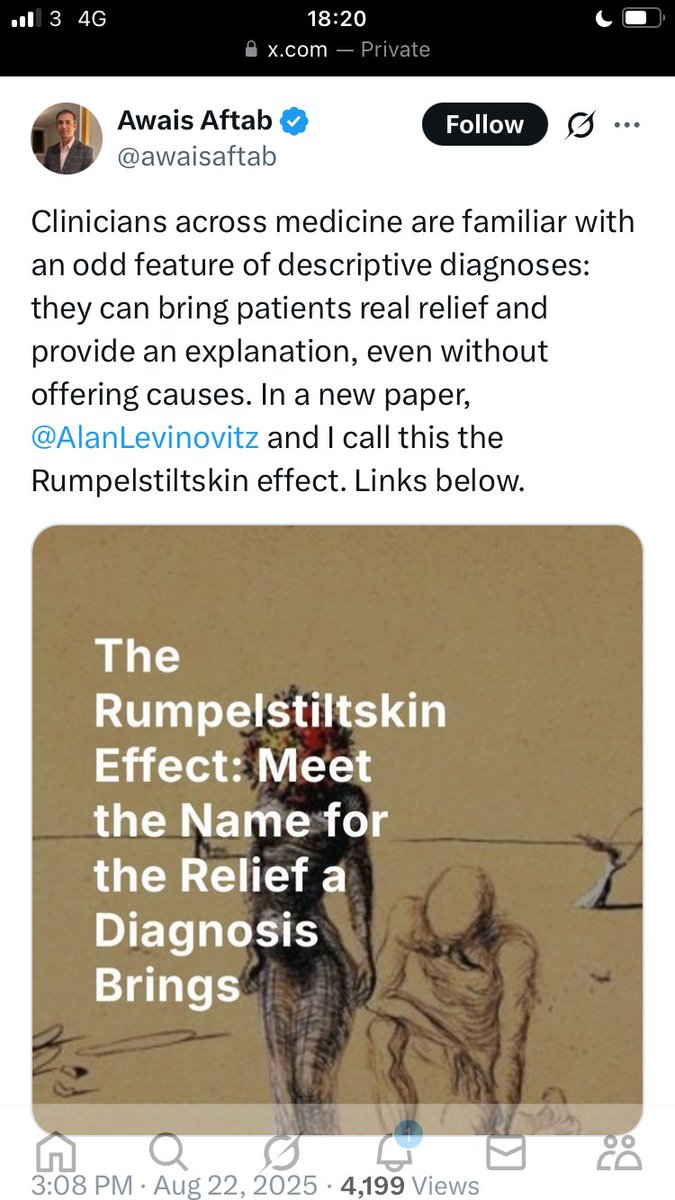 3 4G
18:20
x.com — Private

Awais Aftab
@awaisaftab
Follow

Clinicians across medicine are familiar with an odd feature of descriptive diagnoses: they can bring patients real relief and provide an explanation, even without offering causes. In a new paper, @AlanLevinovitz and I call this the Rumpelstiltskin effect. Links below.

The Rumpelstiltskin Effect: Meet the Name for the Relief a Diagnosis Brings

3:08 PM · Aug 22, 2025 · 4,199 Views